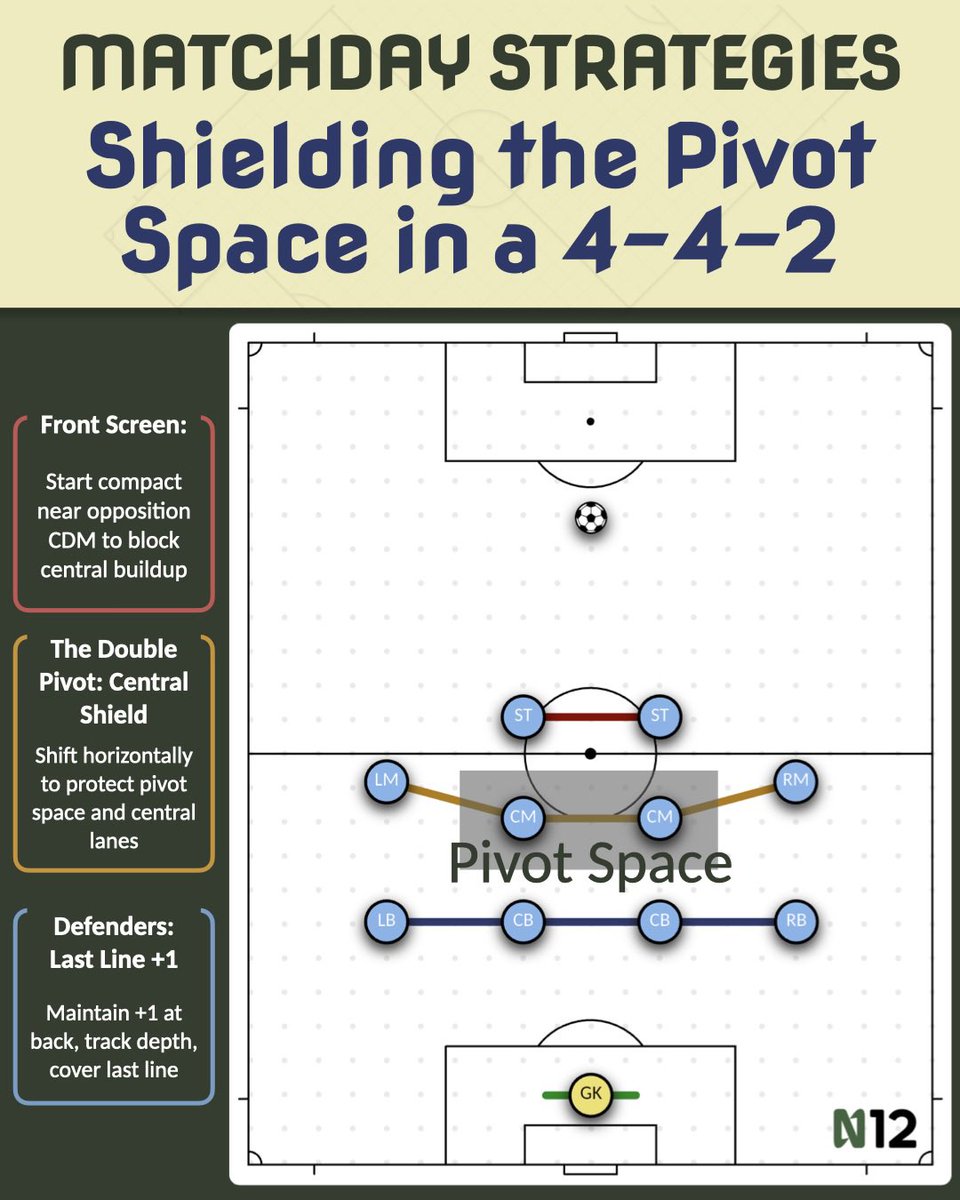 MATCHDAY STRATEGIES
Shielding the Pivot Space in a 4-4-2

Front Screen:

Start compact near opposition CDM to block central buildup

The Double Pivot: Central Shield

Shift horizontally to protect pivot space and central lanes

Defenders: Last Line +1

Maintain +1 at back, track depth, cover last line

ST ST
LM CM CM RM
Pivot Space
LB CB CB RB
GK

N12